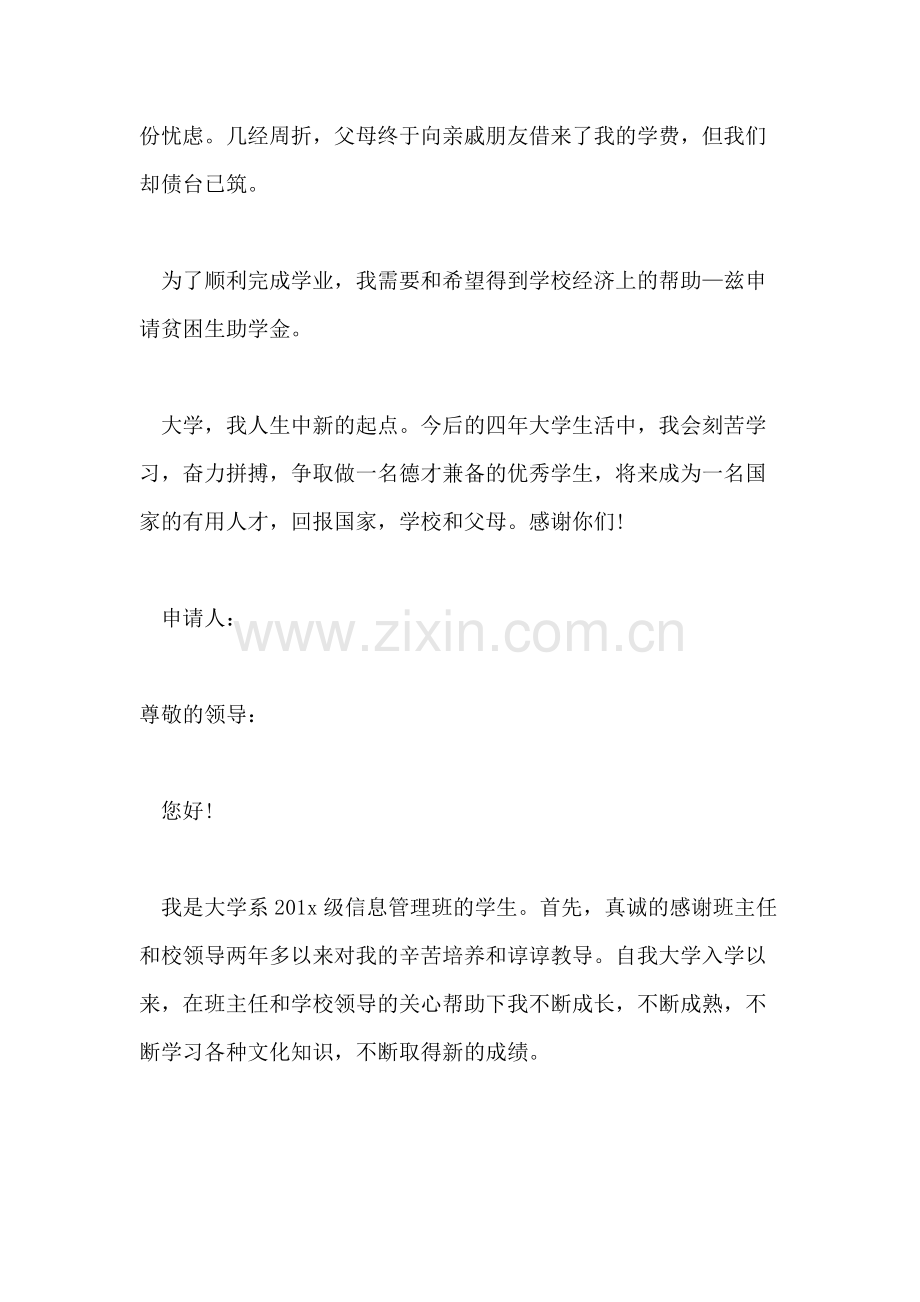 份忧虑。几经周折，父母终于向亲戚朋友借来了我的学费，但我们却债台已筑。

为了顺利完成学业，我需要和希望得到学校经济上的帮助—兹申请贫困生助学金。

大学，我人生中新的起点。今后的四年大学生活中，我会刻苦学习，奋力拼搏，争取做一名德才兼备的优秀学生，将来成为一名国家的有用人才，回报国家，学校和父母。感谢你们!

申请人：

www.zixin.com.cn

尊敬的领导：

您好!

我是大学系 201x 级信息管理班的学生。首先，真诚的感谢班主任和校领导两年多以来对我的辛苦培养和谆谆教导。自我大学入学以来，在班主任和学校领导的关心帮助下我不断成长，不断成熟，不断学习各种文化知识，不断取得新的成绩。